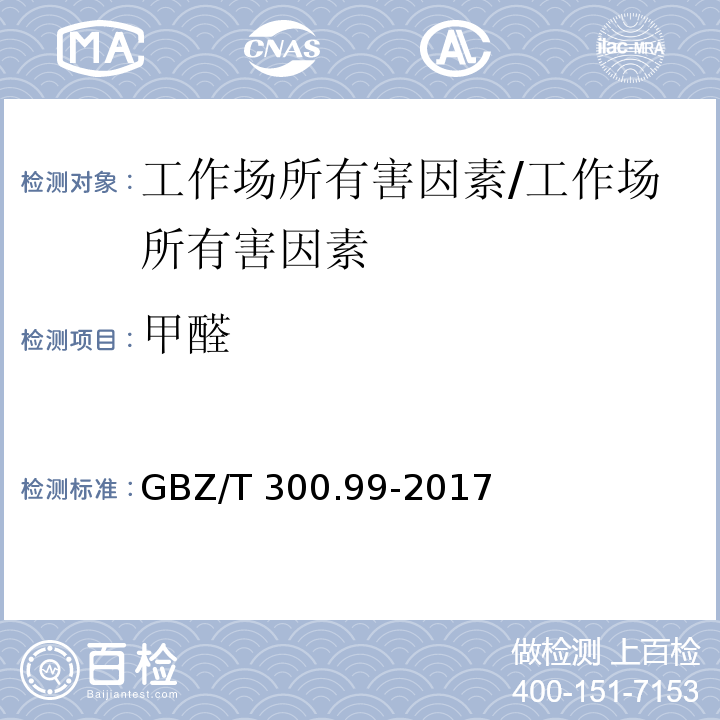 MA CNAS AL ilac-MRA

检测对象：工作场所有害因素/工作场所有害因素

检测项目：甲醛

检测标准：GBZ/T 300.99-2017

百检 Baijiantest.com

做检测 上百检
400-151-7153